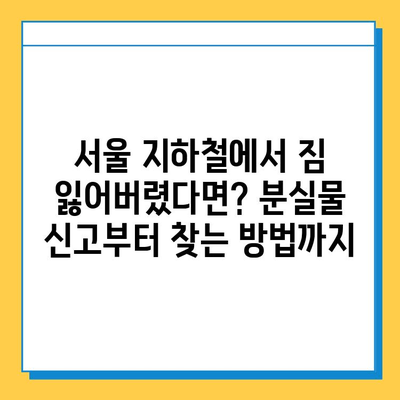 서울 지하철에서 짐 잃어버렸다면? 분실물 신고부터 찾는 방법까지